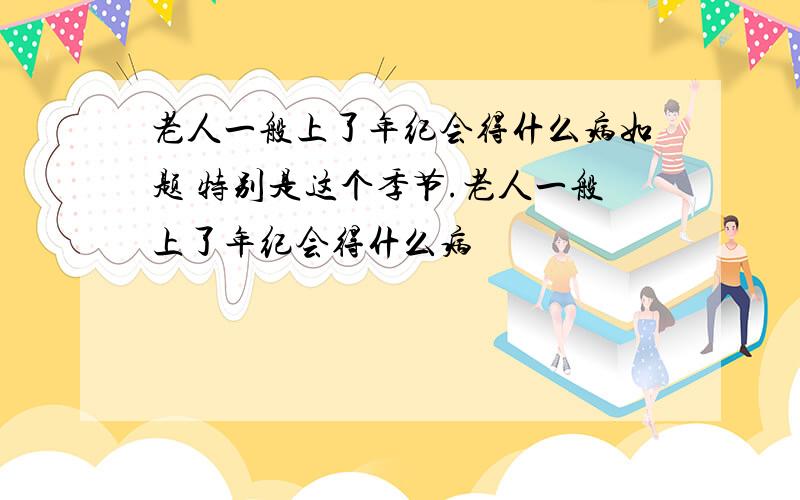 老人一般上了年纪会得什么病如题 特别是这个季节.老人一般上了年纪会得什么病